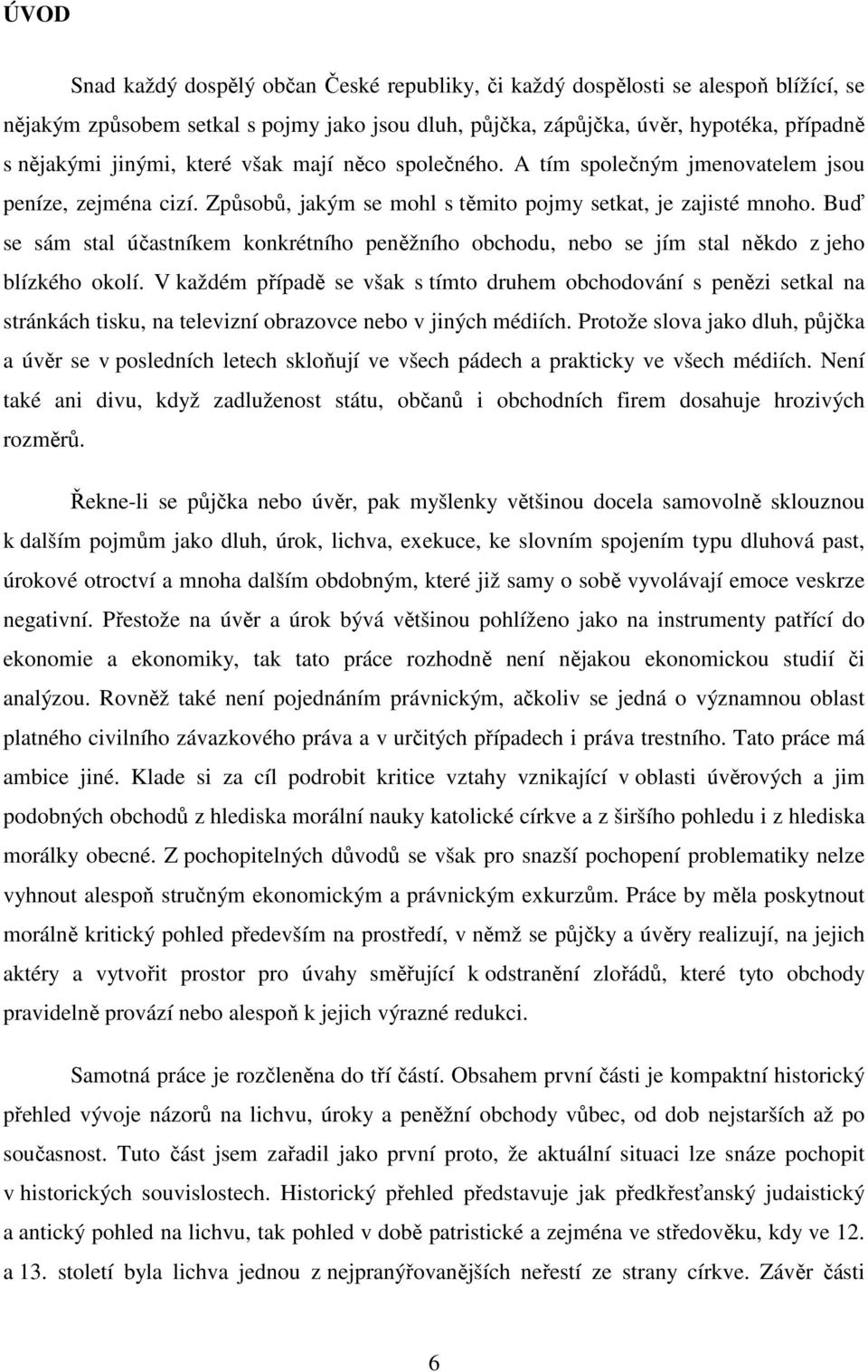 ÚVOD

Snad každý dospělý občan České republiky, či každý dospělosti se alespoň blížící, se nějakým způsobem setkal s pojmy jako jsou dluh, půjčka, zápůjčka, úvěr, hypotéka, případně s nějakými jinými, které však mají něco společného. A tím společným jmenovatelem jsou peníze, zejména cizí. Způsobů, jakým se mohl s těmito pojmy setkat, je zajisté mnoho. Buď se sám stal účastníkem konkrétního peněžního obchodu, nebo se jím stal někdo z jeho blízkého okolí. V každém případě se však s tímto druhem obchodování s penězi setkal na stránkách tisku, na televizní obrazovce nebo v jiných médiích. Protože slova jako dluh, půjčka a úvěr se v posledních letech skloňují ve všech pádech a prakticky ve všech médiích. Není také ani divu, když zadluženost státu, občanů i obchodních firem dosahuje hrozivých rozměrů.

Řekne-li se půjčka nebo úvěr, pak myšlenky většinou docela samovolně sklouznou k dalším pojmům jako dluh, úrok, lichva, exekuce, ke slovním spojením typu dluhová past, úrokové otroctví a mnoha dalším obdobným, které již samy o sobě vyvolávají emoce veskrze negativní. Přestože na úvěr a úrok bývá většinou pohlíženo jako na instrumenty patřící do ekonomie a ekonomiky, tak tato práce rozhodně není nějakou ekonomickou studií či analýzou. Rovněž také není pojednáním právnickým, ačkoliv se jedná o významnou oblast platného civilního závazkového práva a v určitých případech i práva trestního. Tato práce má ambice jiné. Klade si za cíl podrobit kritice vztahy vznikající v oblasti úvěrových a jim podobných obchodů z hlediska morální nauky katolické církve a z širšího pohledu i z hlediska morálky obecné. Z pochopitelných důvodů se však pro snazší pochopení problematiky nelze vyhnout alespoň stručným ekonomickým a právnickým exkurzům. Práce by měla poskytnout morálně kritický pohled především na prostředí, v němž se půjčky a úvěry realizují, na jejich aktéry a vytvořit prostor pro úvahy směřující k odstranění zlořádů, které tyto obchody pravidelně provází nebo alespoň k jejich výrazné redukci.

Samotná práce je rozčleněna do tří částí. Obsahem první části je kompaktní historický přehled vývoje názorů na lichvu, úroky a peněžní obchody vůbec, od dob nejstarších až po současnost. Tuto část jsem zařadil jako první proto, že aktuální situaci lze snáze pochopit v historických souvislostech. Historický přehled představuje jak předkřesťanský judaistický a antický pohled na lichvu, tak pohled v době patristické a zejména ve středověku, kdy ve 12. a 13. století byla lichva jednou z nejpranýřovanějších neřestí ze strany církve. Závěr části

6